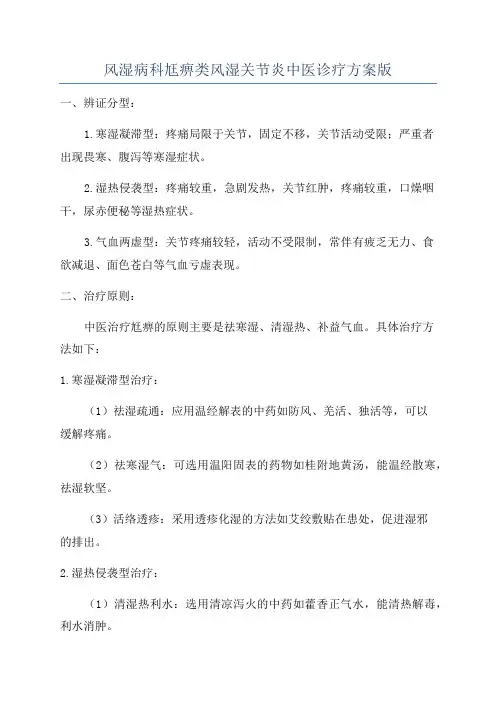 风湿病科尪痹类风湿关节炎中医诊疗方案版

一、辨证分型：

1.寒湿凝滞型：疼痛局限于关节，固定不移，关节活动受限；严重者出现畏寒、腹泻等寒湿症状。

2.湿热侵袭型：疼痛较重，急剧发热，关节红肿，疼痛较重，口燥咽干，尿赤便秘等湿热症状。

3.气血两虚型：关节疼痛较轻，活动不受限制，常伴有疲乏无力、食欲减退、面色苍白等气血亏虚表现。

二、治疗原则：

中医治疗尪痹的原则主要是祛寒湿、清湿热、补益气血。具体治疗方法如下：

1.寒湿凝滞型治疗：

（1）祛湿疏通：应用温经解表的中药如防风、羌活、独活等，可以缓解疼痛。

（2）祛寒湿气：可选用温阳固表的药物如桂附地黄汤，能温经散寒，祛湿软坚。

（3）活络透疹：采用透疹化湿的方法如艾绞敷贴在患处，促进湿邪的排出。

2.湿热侵袭型治疗：

（1）清湿热利水：选用清凉泻火的中药如藿香正气水，能清热解毒，利水消肿。